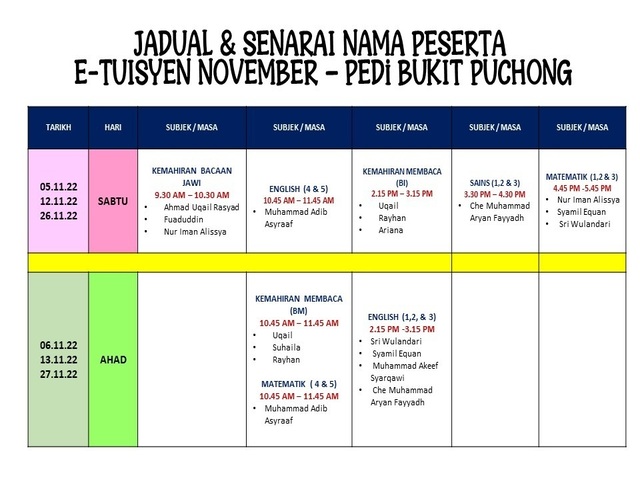 JADUAL & SENARAI NAMA PESERTA
E-TUISYEN NOVEMBER – PEDi BUKIT PUCHONG

| TARIKH | HARI | SUBJEK / MASA | SUBJEK / MASA | SUBJEK / MASA | SUBJEK / MASA | SUBJEK / MASA |
|---|---|---|---|---|---|---|
| 05.11.22 12.11.22 26.11.22 | SABTU | KEMAHIRAN BACAAN JAWI 9.30 AM – 10.30 AM • Ahmad Uqail Rasyad • Fuaduddin • Nur Iman Alissya | ENGLISH (4 & 5) 10.45 AM – 11.45 AM • Muhammad Adib Asyraaf | KEMAHIRAN MEMBACA (BI) 2.15 PM – 3.15 PM • Uqail • Rayhan • Ariana | SAINS (1,2 & 3) 3.30 PM – 4.30 PM • Che Muhammad Aryan Fayyadh | MATEMATIK (1,2 & 3) 4.45 PM -5.45 PM • Nur Iman Alissya • Syamil Equan • Sri Wulandari |
| | | | | | | |
| 06.11.22 13.11.22 27.11.22 | AHAD | | KEMAHIRAN MEMBACA (BM) 10.45 AM – 11.45 AM • Uqail • Suhaila • Rayhan MATEMATIK ( 4 & 5) 10.45 AM – 11.45 AM • Muhammad Adib Asyraaf | ENGLISH (1,2, & 3) 2.15 PM -3.15 PM • Sri Wulandari • Syamil Equan • Muhammad Akeef Syarqawi • Che Muhammad Aryan Fayyadh | | |